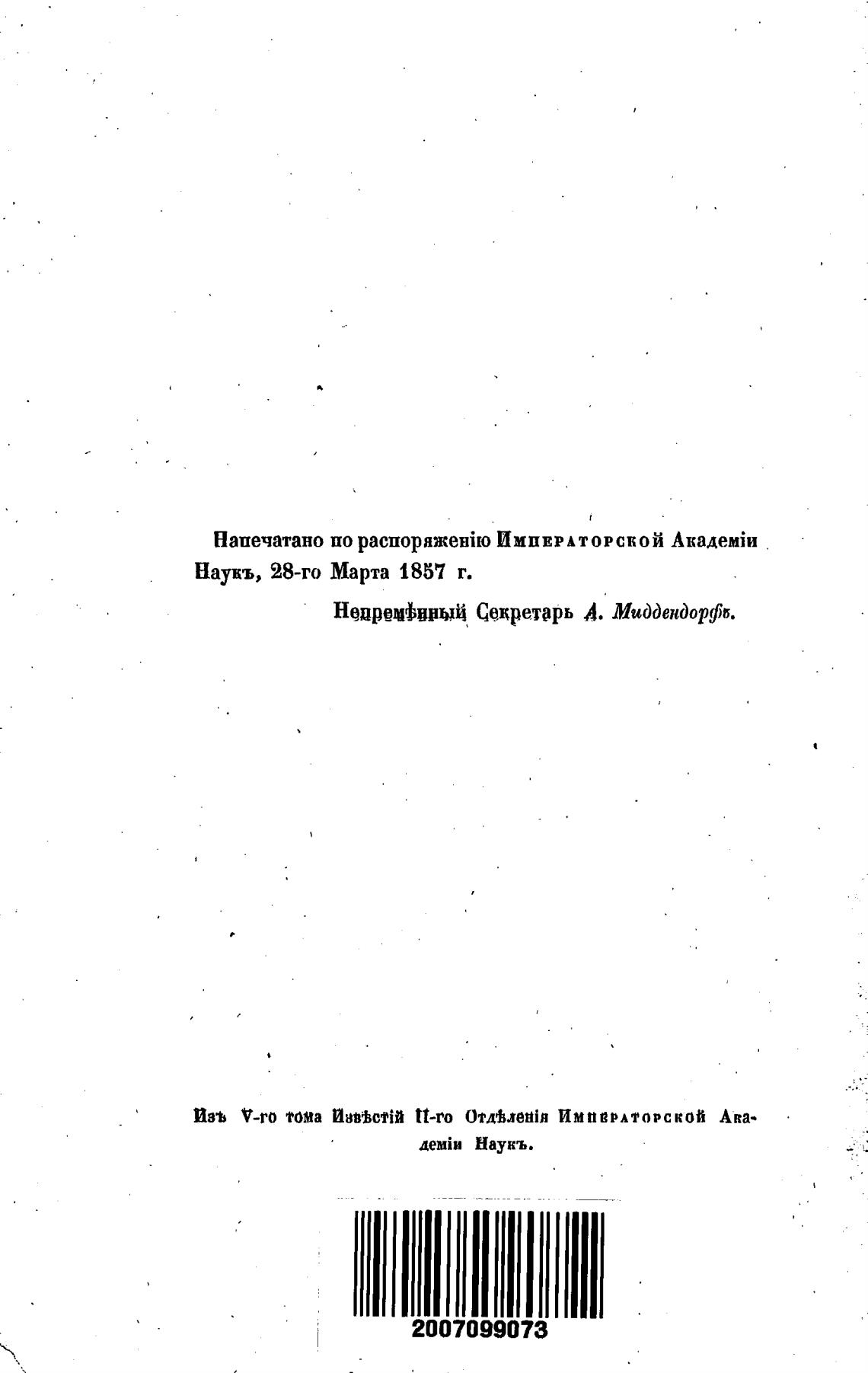 Напечатано по распоряженію Императорской Академіи Наукъ, 28-го Марта 1857 г.

Непремѣнный Секретарь А. Миддендорфъ.

Изъ V-го тома Извѣстій II-го Отдѣленія Императорской Академіи Наукъ.

2007099073